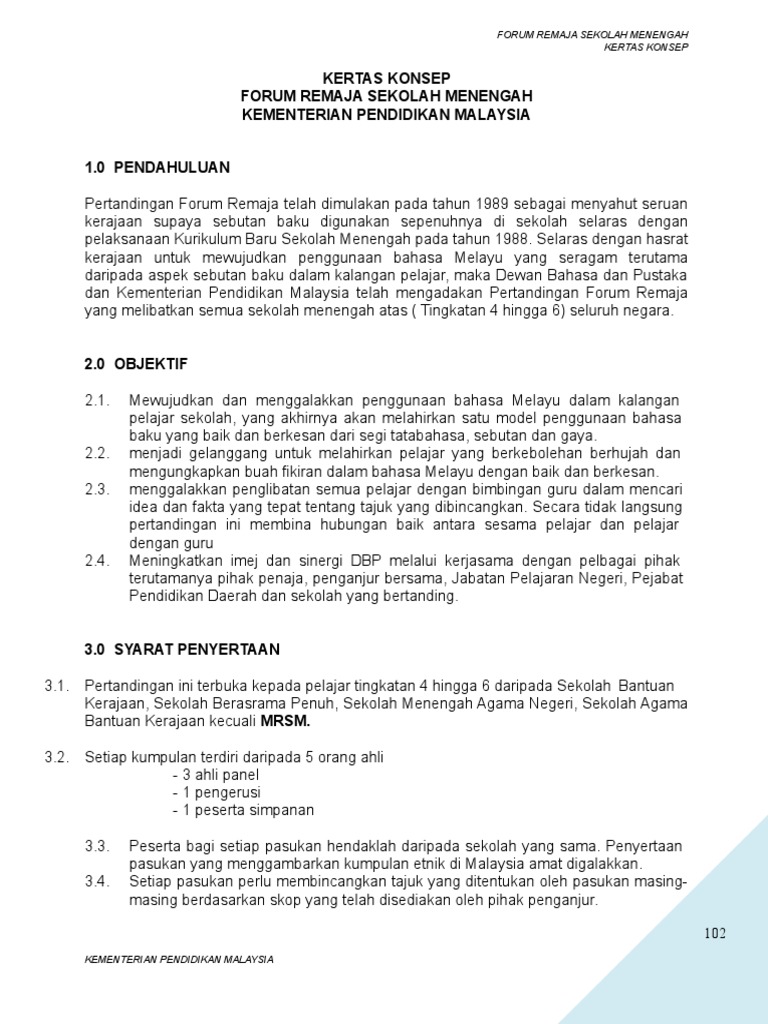 FORUM REMAJA SEKOLAH MENENGAH
KERTAS KONSEP

KERTAS KONSEP
FORUM REMAJA SEKOLAH MENENGAH
KEMENTERIAN PENDIDIKAN MALAYSIA

1.0 PENDAHULUAN

Pertandingan Forum Remaja telah dimulakan pada tahun 1989 sebagai menyahut seruan kerajaan supaya sebutan baku digunakan sepenuhnya di sekolah selaras dengan pelaksanaan Kurikulum Baru Sekolah Menengah pada tahun 1988. Selaras dengan hasrat kerajaan untuk mewujudkan penggunaan bahasa Melayu yang seragam terutama daripada aspek sebutan baku dalam kalangan pelajar, maka Dewan Bahasa dan Pustaka dan Kementerian Pendidikan Malaysia telah mengadakan Pertandingan Forum Remaja yang melibatkan semua sekolah menengah atas ( Tingkatan 4 hingga 6) seluruh negara.

2.0 OBJEKTIF

2.1. Mewujudkan dan menggalakkan penggunaan bahasa Melayu dalam kalangan pelajar sekolah, yang akhirnya akan melahirkan satu model penggunaan bahasa baku yang baik dan berkesan dari segi tatabahasa, sebutan dan gaya.
2.2. menjadi gelanggang untuk melahirkan pelajar yang berkebolehan berhujah dan mengungkapkan buah fikiran dalam bahasa Melayu dengan baik dan berkesan.
2.3. menggalakkan penglibatan semua pelajar dengan bimbingan guru dalam mencari idea dan fakta yang tepat tentang tajuk yang dibincangkan. Secara tidak langsung pertandingan ini membina hubungan baik antara sesama pelajar dan pelajar dengan guru
2.4. Meningkatkan imej dan sinergi DBP melalui kerjasama dengan pelbagai pihak terutamanya pihak penaja, penganjur bersama, Jabatan Pelajaran Negeri, Pejabat Pendidikan Daerah dan sekolah yang bertanding.

3.0 SYARAT PENYERTAAN

3.1. Pertandingan ini terbuka kepada pelajar tingkatan 4 hingga 6 daripada Sekolah Bantuan Kerajaan, Sekolah Berasrama Penuh, Sekolah Menengah Agama Negeri, Sekolah Agama Bantuan Kerajaan kecuali MRSM.

3.2. Setiap kumpulan terdiri daripada 5 orang ahli
- 3 ahli panel
- 1 pengerusi
- 1 peserta simpanan

3.3. Peserta bagi setiap pasukan hendaklah daripada sekolah yang sama. Penyertaan pasukan yang menggambarkan kumpulan etnik di Malaysia amat digalakkan.
3.4. Setiap pasukan perlu membincangkan tajuk yang ditentukan oleh pasukan masing-masing berdasarkan skop yang telah disediakan oleh pihak penganjur.

102

KEMENTERIAN PENDIDIKAN MALAYSIA